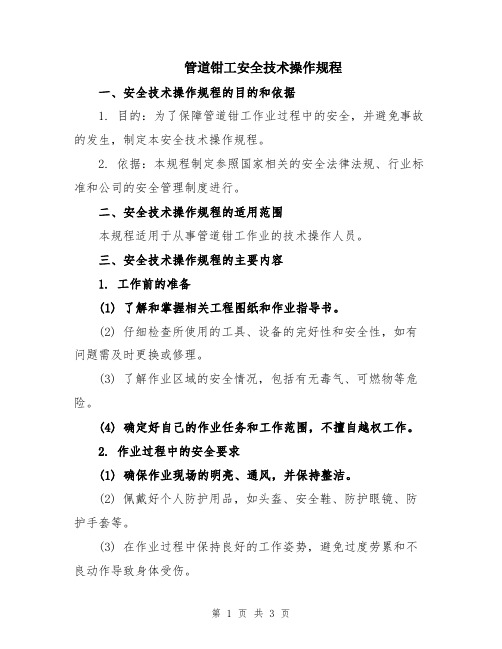 管道钳工安全技术操作规程

一、安全技术操作规程的目的和依据

1. 目的：为了保障管道钳工作业过程中的安全，并避免事故的发生，制定本安全技术操作规程。

2. 依据：本规程制定参照国家相关的安全法律法规、行业标准和公司的安全管理制度进行。

二、安全技术操作规程的适用范围

本规程适用于从事管道钳工作业的技术操作人员。

三、安全技术操作规程的主要内容

1. 工作前的准备

(1) 了解和掌握相关工程图纸和作业指导书。

(2) 仔细检查所使用的工具、设备的完好性和安全性，如有问题需及时更换或修理。

(3) 了解作业区域的安全情况，包括有无毒气、可燃物等危险。

(4) 确定好自己的作业任务和工作范围，不擅自越权工作。

2. 作业过程中的安全要求

(1) 确保作业现场的明亮、通风，并保持整洁。

(2) 佩戴好个人防护用品，如头盔、安全鞋、防护眼镜、防护手套等。

(3) 在作业过程中保持良好的工作姿势，避免过度劳累和不良动作导致身体受伤。

第 1 页 共 3 页